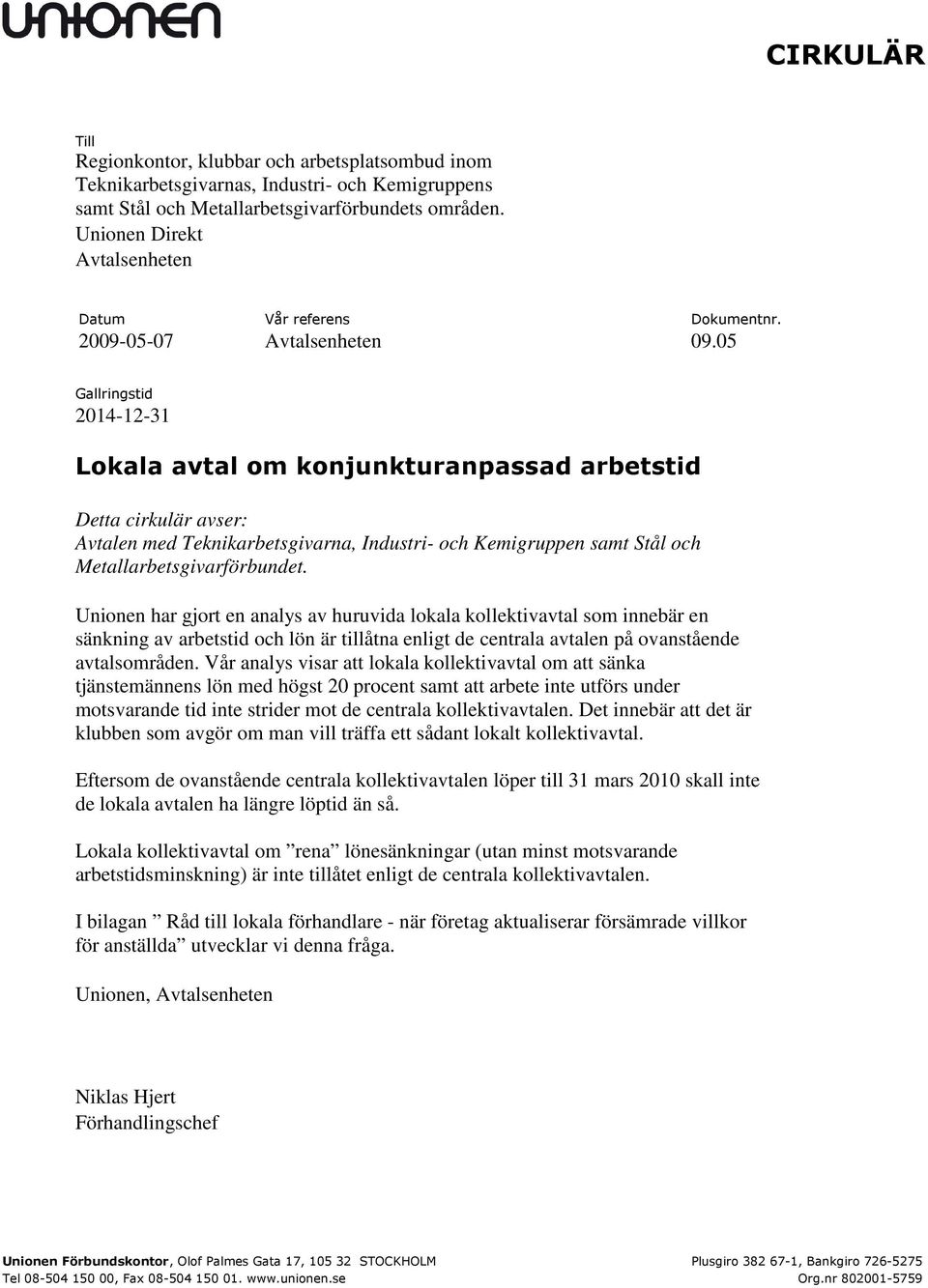 unionen

CIRKULÄR

Till
Regionkontor, klubbar och arbetsplatsombud inom Teknikarbetsgivarnas, Industri- och Kemigruppens samt Stål och Metallarbetsgivarförbundets områden.
Unionen Direkt
Avtalsenheten

| Datum | Vår referens | Dokumentnr. |
|---|---|---|
| 2009-05-07 | Avtalsenheten | 09.05 |

Gallringstid
2014-12-31

Lokala avtal om konjunkturanpassad arbetstid

Detta cirkulär avser:
Avtalen med Teknikarbetsgivarna, Industri- och Kemigruppen samt Stål och Metallarbetsgivarförbundet.

Unionen har gjort en analys av huruvida lokala kollektivavtal som innebär en sänkning av arbetstid och lön är tillåtna enligt de centrala avtalen på ovanstående avtalsområden. Vår analys visar att lokala kollektivavtal om att sänka tjänstemännens lön med högst 20 procent samt att arbete inte utförs under motsvarande tid inte strider mot de centrala kollektivavtalen. Det innebär att det är klubben som avgör om man vill träffa ett sådant lokalt kollektivavtal.

Eftersom de ovanstående centrala kollektivavtalen löper till 31 mars 2010 skall inte de lokala avtalen ha längre löptid än så.

Lokala kollektivavtal om ”rena” lönesänkningar (utan minst motsvarande arbetstidsminskning) är inte tillåtet enligt de centrala kollektivavtalen.

I bilagan ” Råd till lokala förhandlare - när företag aktualiserar försämrade villkor för anställda” utvecklar vi denna fråga.

Unionen, Avtalsenheten

Niklas Hjert
Förhandlingschef

Unionen Förbundskontor, Olof Palmes Gata 17, 105 32 STOCKHOLM
Tel 08-504 150 00, Fax 08-504 150 01. www.unionen.se

Plusgiro 382 67-1, Bankgiro 726-5275
Org.nr 802001-5759